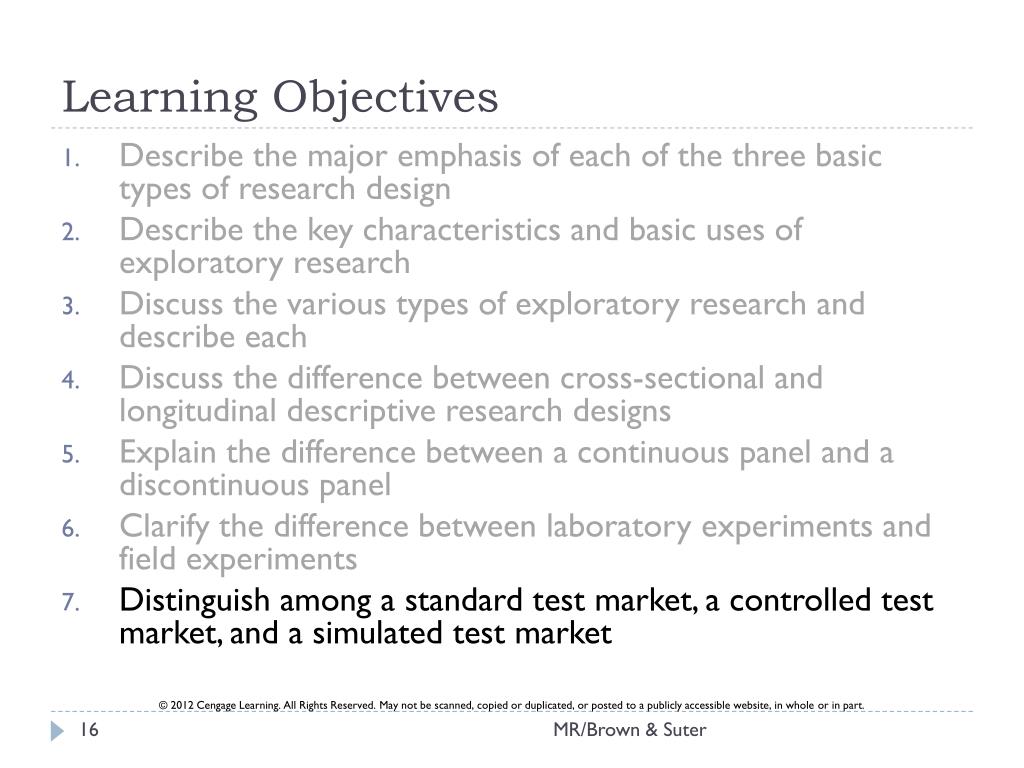 Learning Objectives

1. Describe the major emphasis of each of the three basic types of research design
2. Describe the key characteristics and basic uses of exploratory research
3. Discuss the various types of exploratory research and describe each
4. Discuss the difference between cross-sectional and longitudinal descriptive research designs
5. Explain the difference between a continuous panel and a discontinuous panel
6. Clarify the difference between laboratory experiments and field experiments
7. Distinguish among a standard test market, a controlled test market, and a simulated test market

© 2012 Cengage Learning. All Rights Reserved. May not be scanned, copied or duplicated, or posted to a publicly accessible website, in whole or in part.

16

MR/Brown & Suter